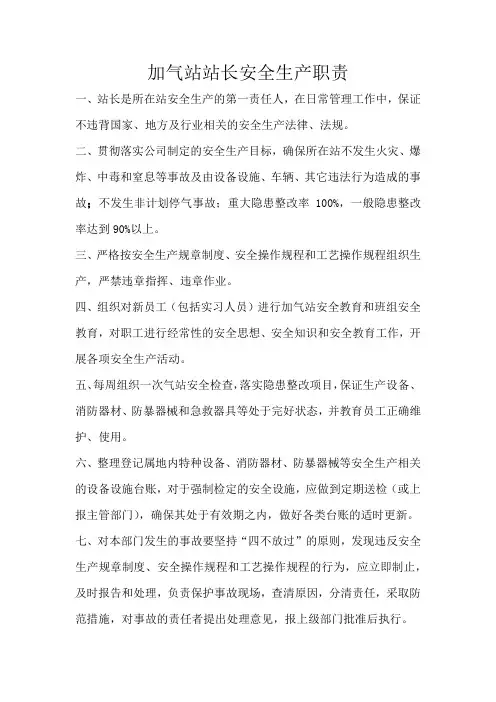 加气站站长安全生产职责

一、站长是所在站安全生产的第一责任人，在日常管理工作中，保证不违背国家、地方及行业相关的安全生产法律、法规。

二、贯彻落实公司制定的安全生产目标，确保所在站不发生火灾、爆炸、中毒和窒息等事故及由设备设施、车辆、其它违法行为造成的事故；不发生非计划停气事故；重大隐患整改率 100%，一般隐患整改率达到 90%以上。

三、严格按安全生产规章制度、安全操作规程和工艺操作规程组织生产，严禁违章指挥、违章作业。

四、组织对新员工（包括实习人员）进行加气站安全教育和班组安全教育，对职工进行经常性的安全思想、安全知识和安全教育工作，开展各项安全生产活动。

五、每周组织一次气站安全检查，落实隐患整改项目，保证生产设备、消防器材、防暴器械和急救器具等处于完好状态，并教育员工正确维护、使用。

六、整理登记属地内特种设备、消防器材、防暴器械等安全生产相关的设备设施台账，对于强制检定的安全设施，应做到定期送检（或上报主管部门），确保其处于有效期之内，做好各类台账的适时更新。

七、对本部门发生的事故要坚持“四不放过”的原则，发现违反安全生产规章制度、安全操作规程和工艺操作规程的行为，应立即制止，及时报告和处理，负责保护事故现场，查清原因，分清责任，采取防范措施，对事故的责任者提出处理意见，报上级部门批准后执行。